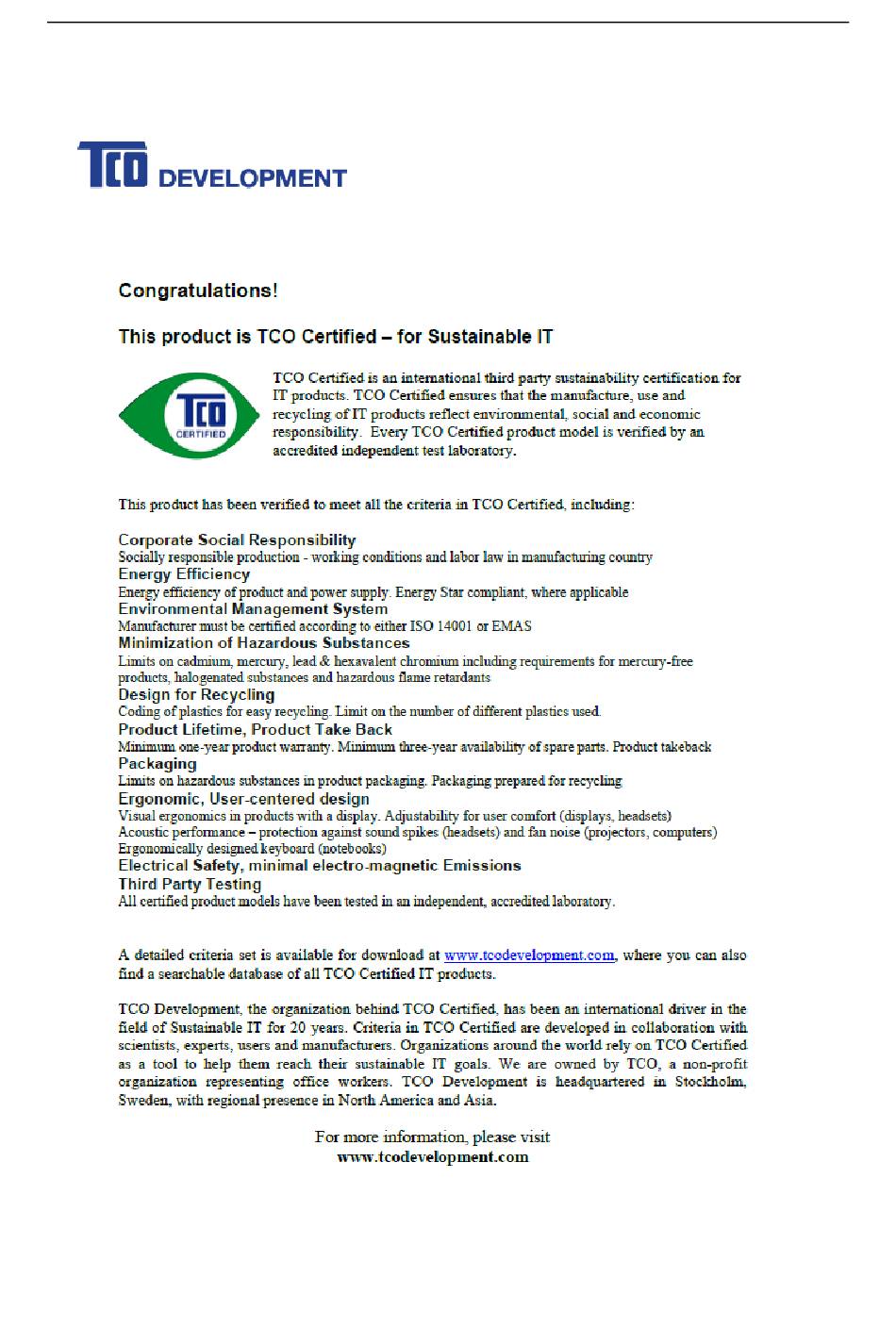 TCO DEVELOPMENT

Congratulations!

This product is TCO Certified – for Sustainable IT

TCO CERTIFIED

TCO Certified is an international third party sustainability certification for IT products. TCO Certified ensures that the manufacture, use and recycling of IT products reflect environmental, social and economic responsibility. Every TCO Certified product model is verified by an accredited independent test laboratory.

This product has been verified to meet all the criteria in TCO Certified, including:

Corporate Social Responsibility
Socially responsible production - working conditions and labor law in manufacturing country
Energy Efficiency
Energy efficiency of product and power supply. Energy Star compliant, where applicable
Environmental Management System
Manufacturer must be certified according to either ISO 14001 or EMAS
Minimization of Hazardous Substances
Limits on cadmium, mercury, lead & hexavalent chromium including requirements for mercury-free products, halogenated substances and hazardous flame retardants
Design for Recycling
Coding of plastics for easy recycling. Limit on the number of different plastics used.
Product Lifetime, Product Take Back
Minimum one-year product warranty. Minimum three-year availability of spare parts. Product takeback
Packaging
Limits on hazardous substances in product packaging. Packaging prepared for recycling
Ergonomic, User-centered design
Visual ergonomics in products with a display. Adjustability for user comfort (displays, headsets)
Acoustic performance – protection against sound spikes (headsets) and fan noise (projectors, computers)
Ergonomically designed keyboard (notebooks)
Electrical Safety, minimal electro-magnetic Emissions
Third Party Testing
All certified product models have been tested in an independent, accredited laboratory.

A detailed criteria set is available for download at www.tcodevelopment.com, where you can also find a searchable database of all TCO Certified IT products.

TCO Development, the organization behind TCO Certified, has been an international driver in the field of Sustainable IT for 20 years. Criteria in TCO Certified are developed in collaboration with scientists, experts, users and manufacturers. Organizations around the world rely on TCO Certified as a tool to help them reach their sustainable IT goals. We are owned by TCO, a non-profit organization representing office workers. TCO Development is headquartered in Stockholm, Sweden, with regional presence in North America and Asia.

For more information, please visit
www.tcodevelopment.com